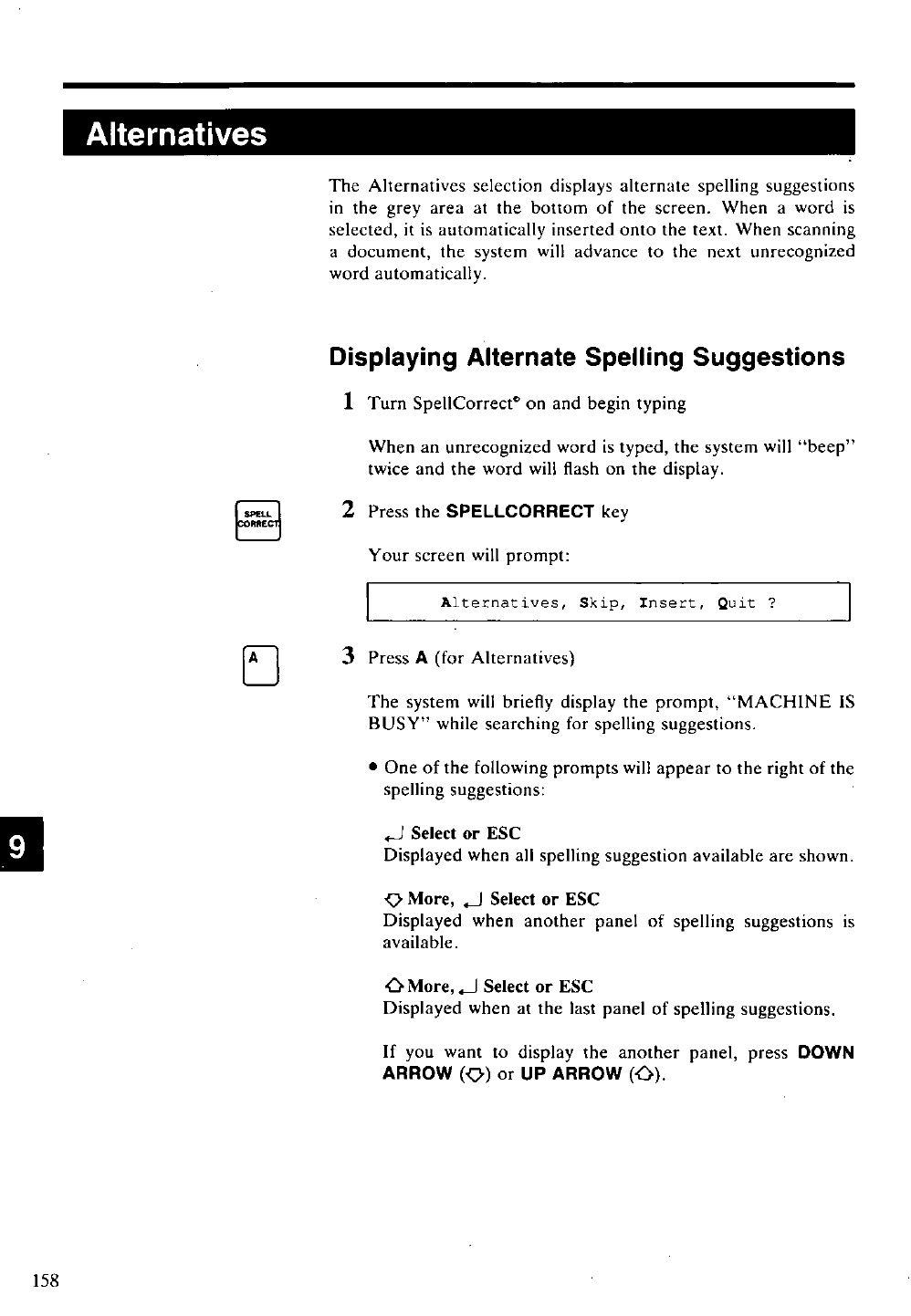 Alternatives

The Alternatives selection displays alternate spelling suggestions in the grey area at the bottom of the screen. When a word is selected, it is automatically inserted onto the text. When scanning a document, the system will advance to the next unrecognized word automatically.

Displaying Alternate Spelling Suggestions

1 Turn SpellCorrect® on and begin typing

When an unrecognized word is typed, the system will "beep" twice and the word will flash on the display.

SPELL CORRECT

2 Press the SPELLCORRECT key

Your screen will prompt:

Alternatives, Skip, Insert, Quit ?

A

3 Press A (for Alternatives)

The system will briefly display the prompt, "MACHINE IS BUSY" while searching for spelling suggestions.

• One of the following prompts will appear to the right of the spelling suggestions:

↵ Select or ESC
Displayed when all spelling suggestion available are shown.

⇩ More, ↵ Select or ESC
Displayed when another panel of spelling suggestions is available.

⇧ More, ↵ Select or ESC
Displayed when at the last panel of spelling suggestions.

If you want to display the another panel, press DOWN ARROW (⇩) or UP ARROW (⇧).

9

158